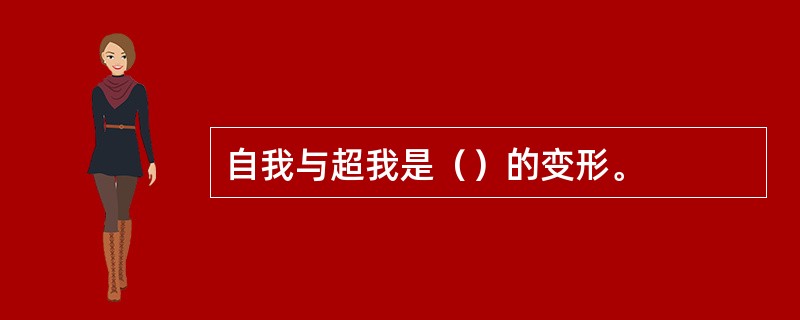 自我与超我是（）的变形。